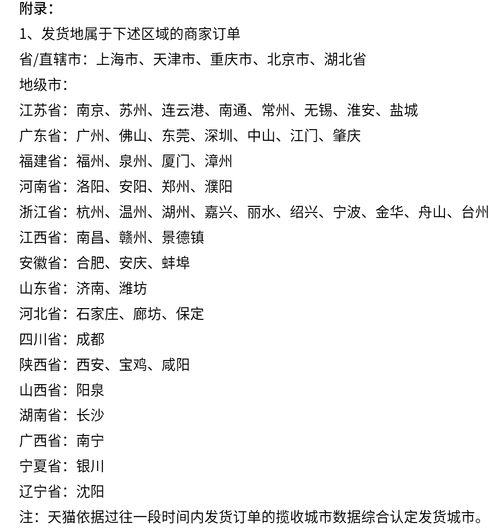 附录：

1、发货地属于下述区域的商家订单

省/直辖市：上海市、天津市、重庆市、北京市、湖北省

地级市：

江苏省：南京、苏州、连云港、南通、常州、无锡、淮安、盐城

广东省：广州、佛山、东莞、深圳、中山、江门、肇庆

福建省：福州、泉州、厦门、漳州

河南省：洛阳、安阳、郑州、濮阳

浙江省：杭州、温州、湖州、嘉兴、丽水、绍兴、宁波、金华、舟山、台州

江西省：南昌、赣州、景德镇

安徽省：合肥、安庆、蚌埠

山东省：济南、潍坊

河北省：石家庄、廊坊、保定

四川省：成都

陕西省：西安、宝鸡、咸阳

山西省：阳泉

湖南省：长沙

广西省：南宁

宁夏省：银川

辽宁省：沈阳

注：天猫依据过往一段时间内发货订单的揽收城市数据综合认定发货城市。